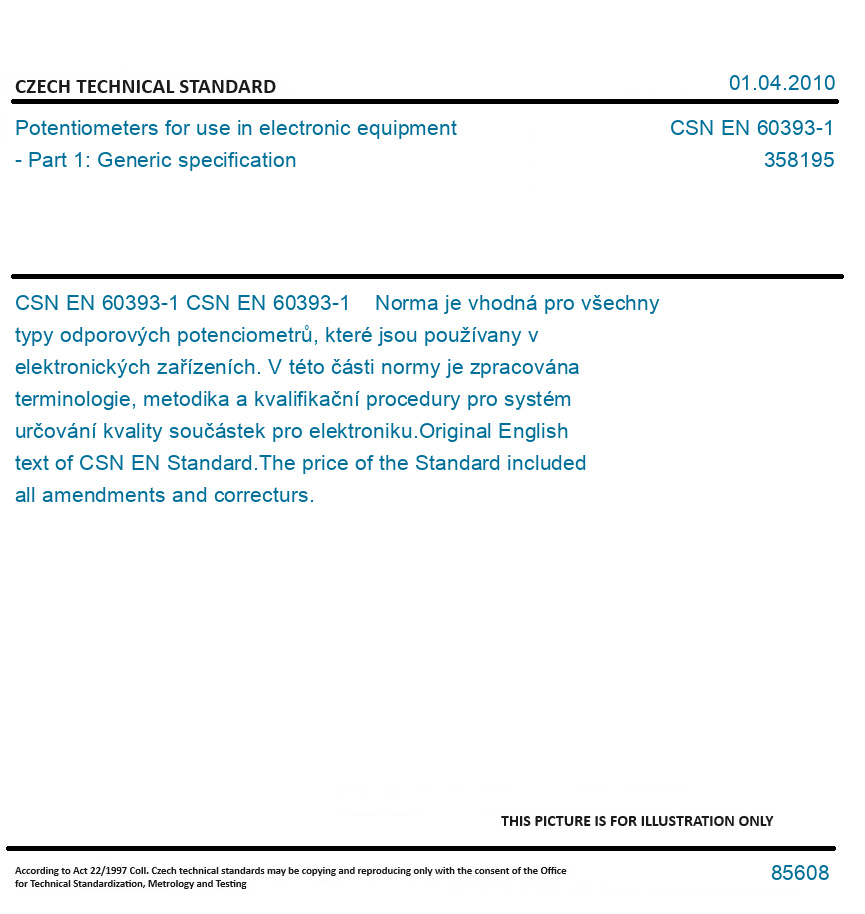 CZECH TECHNICAL STANDARD

01.04.2010

Potentiometers for use in electronic equipment - Part 1: Generic specification

CSN EN 60393-1
358195

CSN EN 60393-1 CSN EN 60393-1 Norma je vhodná pro všechny typy odporových potenciometrů, které jsou používany v elektronických zařízeních. V této části normy je zpracována terminologie, metodika a kvalifikační procedury pro systém určování kvality součástek pro elektroniku.Original English text of CSN EN Standard.The price of the Standard included all amendments and correcturs.

THIS PICTURE IS FOR ILLUSTRATION ONLY

According to Act 22/1997 Coll. Czech technical standards may be copying and reproducing only with the consent of the Office for Technical Standardization, Metrology and Testing

85608